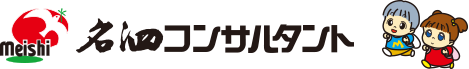 meishi

名四コンサルタント

M